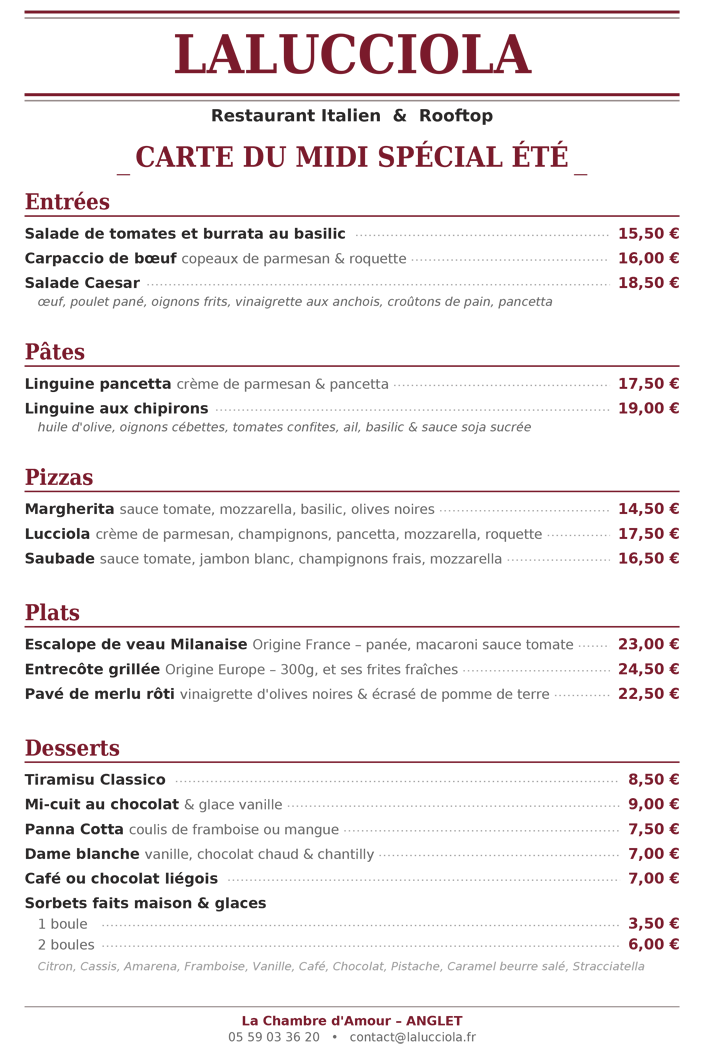 LALUCCIOLA

Restaurant Italien & Rooftop

_ CARTE DU MIDI SPÉCIAL ÉTÉ _

Entrées

Salade de tomates et burrata au basilic 15,50 €
Carpaccio de bœuf copeaux de parmesan & roquette 16,00 €
Salade Caesar 18,50 €
œuf, poulet pané, oignons frits, vinaigrette aux anchois, croûtons de pain, pancetta

Pâtes

Linguine pancetta crème de parmesan & pancetta 17,50 €
Linguine aux chipirons 19,00 €
huile d'olive, oignons cébettes, tomates confites, ail, basilic & sauce soja sucrée

Pizzas

Margherita sauce tomate, mozzarella, basilic, olives noires 14,50 €
Lucciola crème de parmesan, champignons, pancetta, mozzarella, roquette 17,50 €
Saubade sauce tomate, jambon blanc, champignons frais, mozzarella 16,50 €

Plats

Escalope de veau Milanaise Origine France – panée, macaroni sauce tomate 23,00 €
Entrecôte grillée Origine Europe – 300g, et ses frites fraîches 24,50 €
Pavé de merlu rôti vinaigrette d'olives noires & écrasé de pomme de terre 22,50 €

Desserts

Tiramisu Classico 8,50 €
Mi-cuit au chocolat & glace vanille 9,00 €
Panna Cotta coulis de framboise ou mangue 7,50 €
Dame blanche vanille, chocolat chaud & chantilly 7,00 €
Café ou chocolat liégois 7,00 €
Sorbets faits maison & glaces
1 boule 3,50 €
2 boules 6,00 €
Citron, Cassis, Amarena, Framboise, Vanille, Café, Chocolat, Pistache, Caramel beurre salé, Stracciatella

La Chambre d'Amour – ANGLET
05 59 03 36 20 • contact@lalucciola.fr